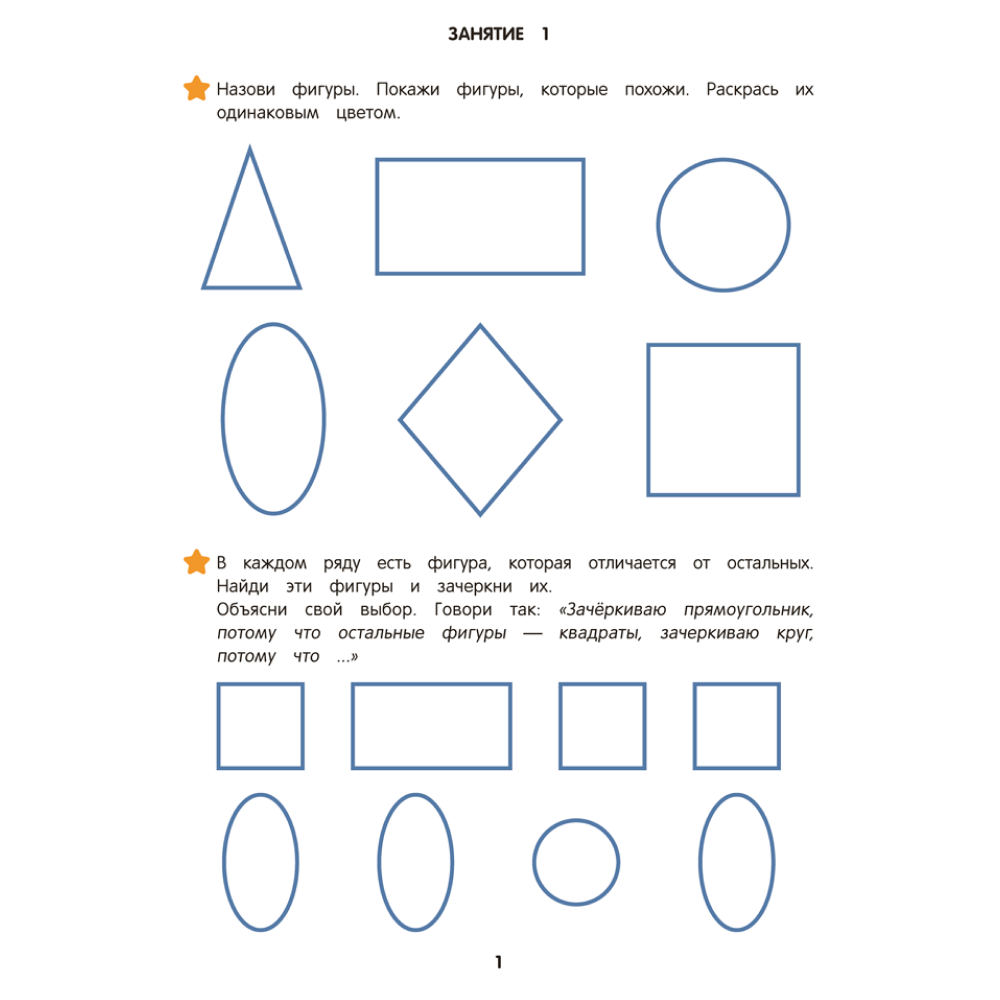 ЗАНЯТИЕ 1

Назови фигуры. Покажи фигуры, которые похожи. Раскрась их одинаковым цветом.

В каждом ряду есть фигура, которая отличается от остальных. Найди эти фигуры и зачеркни их.
Объясни свой выбор. Говори так: «Зачёркиваю прямоугольник, потому что остальные фигуры — квадраты, зачеркиваю круг, потому что ...»

1